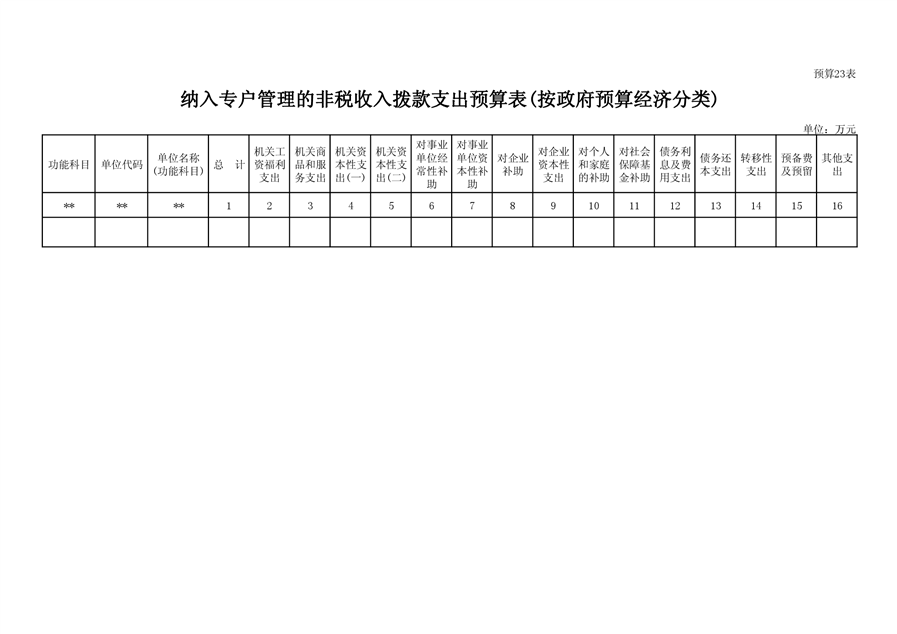 预算23表

纳入专户管理的非税收入拨款支出预算表(按政府预算经济分类)

单位：万元

| 功能科目 | 单位代码 | 单位名称(功能科目) | 总　计 | 机关工资福利支出 | 机关商品和服务支出 | 机关资本性支出(一) | 机关资本性支出(二) | 对事业单位经常性补助 | 对事业单位资本性补助 | 对企业补助 | 对企业资本性支出 | 对个人和家庭的补助 | 对社会保障基金补助 | 债务利息及费用支出 | 债务还本支出 | 转移性支出 | 预备费及预留 | 其他支出 |
|---|---|---|---|---|---|---|---|---|---|---|---|---|---|---|---|---|---|---|
| ** | ** | ** | 1 | 2 | 3 | 4 | 5 | 6 | 7 | 8 | 9 | 10 | 11 | 12 | 13 | 14 | 15 | 16 |
| | | | | | | | | | | | | | | | | | | |